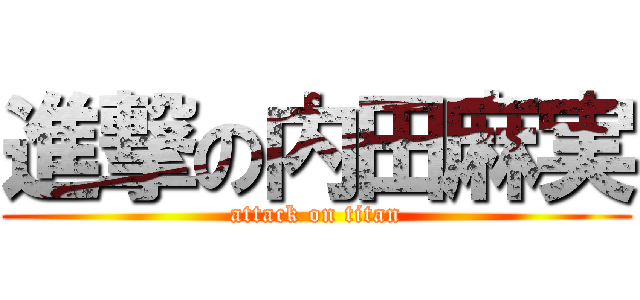 進撃の内田麻実
attack on titan